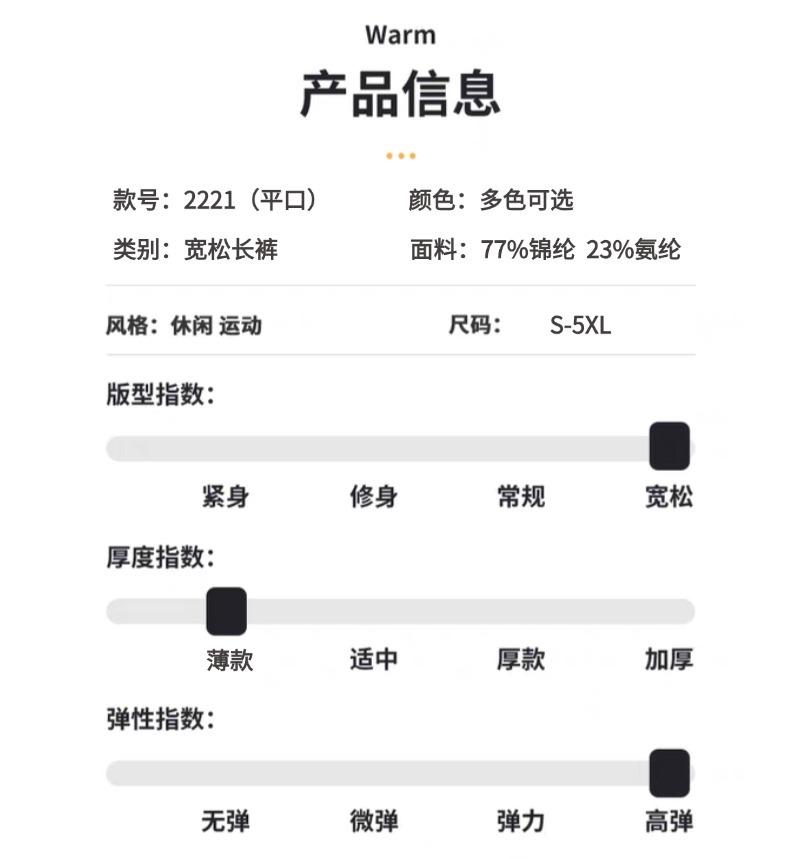 Warm

产品信息

款号：2221（平口） 颜色：多色可选

类别：宽松长裤 面料：77%锦纶 23%氨纶

风格：休闲 运动 尺码： S-5XL

版型指数：

紧身 修身 常规 宽松

厚度指数：

薄款 适中 厚款 加厚

弹性指数：

无弹 微弹 弹力 高弹